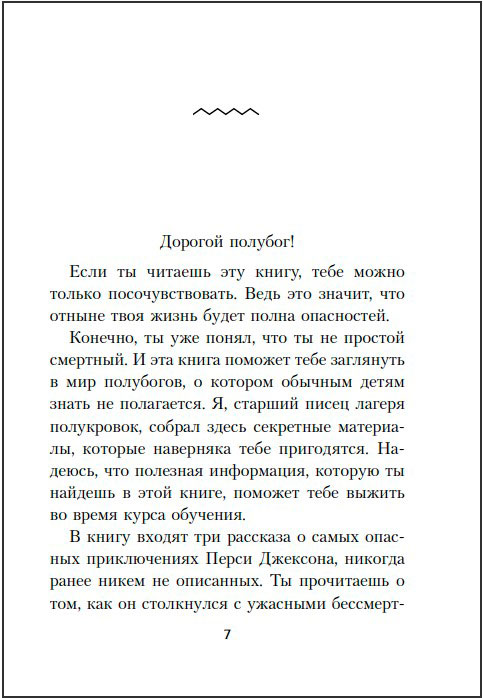 Дорогой полубог!

Если ты читаешь эту книгу, тебе можно только посочувствовать. Ведь это значит, что отныне твоя жизнь будет полна опасностей.

Конечно, ты уже понял, что ты не простой смертный. И эта книга поможет тебе заглянуть в мир полубогов, о котором обычным детям знать не полагается. Я, старший писец лагеря полукровок, собрал здесь секретные материалы, которые наверняка тебе пригодятся. Надеюсь, что полезная информация, которую ты найдешь в этой книге, поможет тебе выжить во время курса обучения.

В книгу входят три рассказа о самых опасных приключениях Перси Джексона, никогда ранее никем не описанных. Ты прочитаешь о том, как он столкнулся с ужасными бессмерт-

7